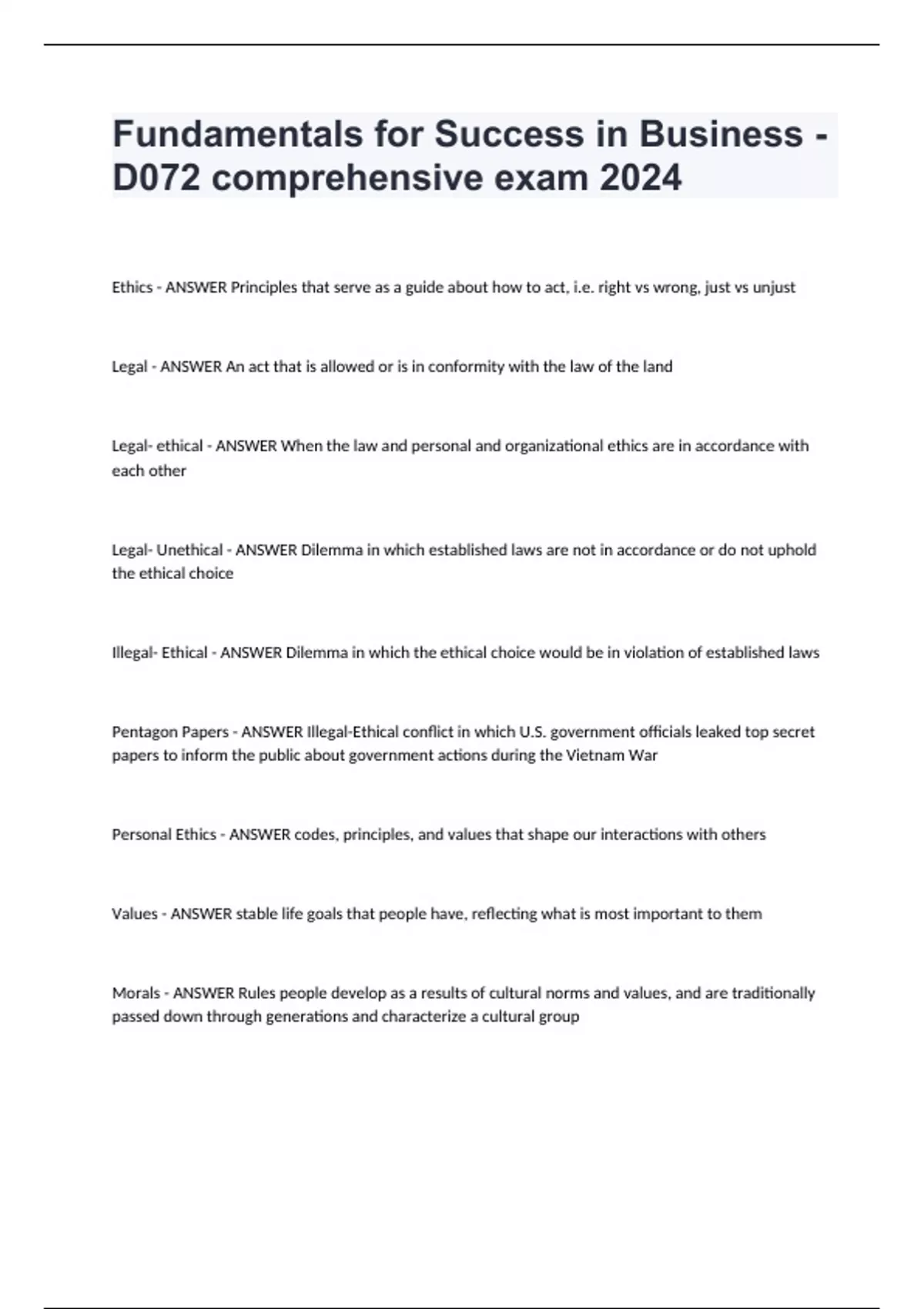 Fundamentals for Success in Business - D072 comprehensive exam 2024

Ethics - ANSWER Principles that serve as a guide about how to act, i.e. right vs wrong, just vs unjust

Legal - ANSWER An act that is allowed or is in conformity with the law of the land

Legal- ethical - ANSWER When the law and personal and organizational ethics are in accordance with each other

Legal- Unethical - ANSWER Dilemma in which established laws are not in accordance or do not uphold the ethical choice

Illegal- Ethical - ANSWER Dilemma in which the ethical choice would be in violation of established laws

Pentagon Papers - ANSWER Illegal-Ethical conflict in which U.S. government officials leaked top secret papers to inform the public about government actions during the Vietnam War

Personal Ethics - ANSWER codes, principles, and values that shape our interactions with others

Values - ANSWER stable life goals that people have, reflecting what is most important to them

Morals - ANSWER Rules people develop as a results of cultural norms and values, and are traditionally passed down through generations and characterize a cultural group